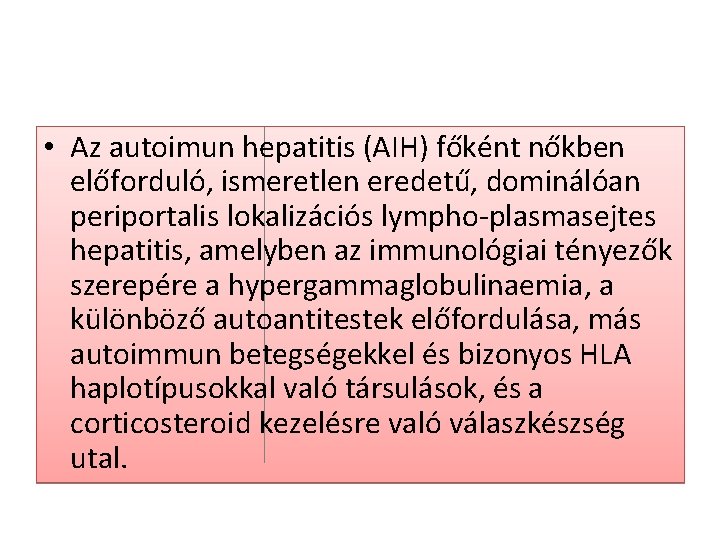 • Az autoimun hepatitis (AIH) főként nőkben előforduló, ismeretlen eredetű, dominálóan periportalis lokalizációs lympho-plasmasejtes hepatitis, amelyben az immunológiai tényezők szerepére a hypergammaglobulinaemia, a különböző autoantitestek előfordulása, más autoimmun betegségekkel és bizonyos HLA haplotípusokkal való társulások, és a corticosteroid kezelésre való válaszkészség utal.